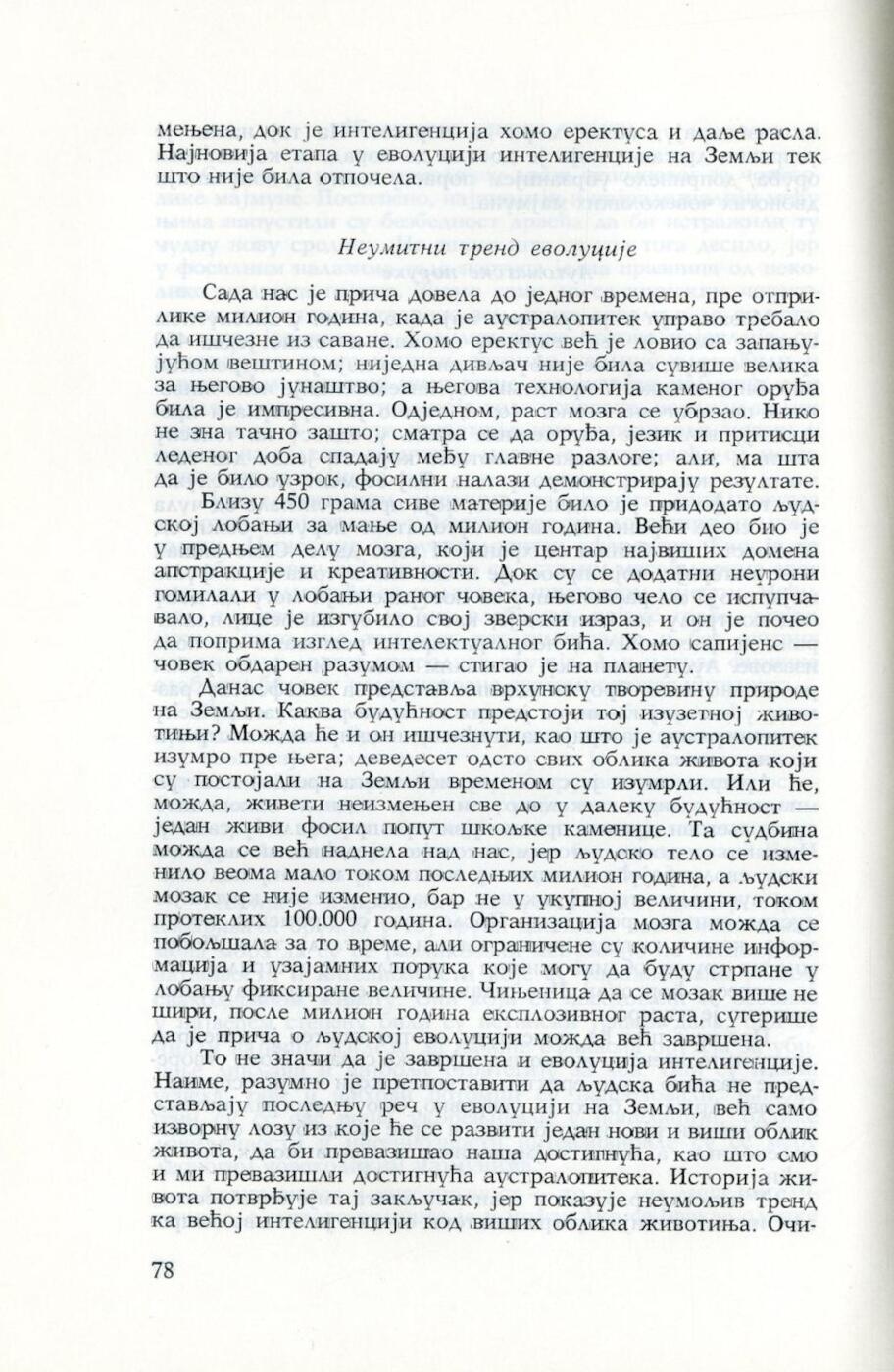 мењена, док је интелигенција хомо еректуса и даље расла. Најновија етапа у еволуцији интелигенције на Земљи тек што није била отпочела.

Неумитни тренд еволуције

Сада нас је прича довела до једног времена, пре отприлике милион година, када је аустралопитек управо требало да ишчезне из саване. Хомо еректус већ је ловио са запањујућом вештином; ниједна дивљач није била сувише велика за његово јунаштво; а његова технологија каменог оруђа била је импресивна. Одједном, раст мозга се убрзао. Нико не зна тачно зашто; сматра се да оруђа, језик и притисци леденог доба спадају међу главне разлоге; али, ма шта да је било узрок, фосилни налази демонстрирају резултате.

Близу 450 грама сиве материје било је придодато људској лобањи за мање од милион година. Већи део био је у предњем делу мозга, који је центар највиших домена апстракције и креативности. Док су се додатни неурони гомилали у лобањи раног човека, његово чело се испупчавало, лице је изгубило свој зверски израз, и он је почео да поприма изглед интелектуалног бића. Хомо сапијенс — човек обдарен разумом — стигао је на планету.

Данас човек представља врхунску творевину природе на Земљи. Каква будућност предстоји тој изузетној животињи? Можда ће и он ишчезнути, као што је аустралопитек изумро пре њега; деведесет одсто свих облика живота који су постојали на Земљи временом су изумрли. Или ће, можда, живети неизмењен све до у далеку будућност — један живи фосил попут шкољке каменице. Та судбина можда се већ наднела над нас, јер људско тело се изменило веома мало током последњих милион година, а људски мозак се није изменио, бар не у укупној величини, током протеклих 100.000 година. Организација мозга можда се побољшала за то време, али ограничене су количине информација и узајамних порука које могу да буду стрпане у лобању фиксиране величине. Чињеница да се мозак више не шири, после милион година експлозивног раста, сугерише да је прича о људској еволуцији можда већ завршена.

То не значи да је завршена и еволуција интелигенције. Наиме, разумно је претпоставити да људска бића не представљају последњу реч у еволуцији на Земљи, већ само изворну лозу из које ће се развити један нови и виши облик живота, да би превазишао наша достигнућа, као што смо и ми превазишли достигнућа аустралопитека. Историја живота потврђује тај закључак, јер показује неумољив тренд ка већој интелигенцији код виших облика животиња. Очи-

78